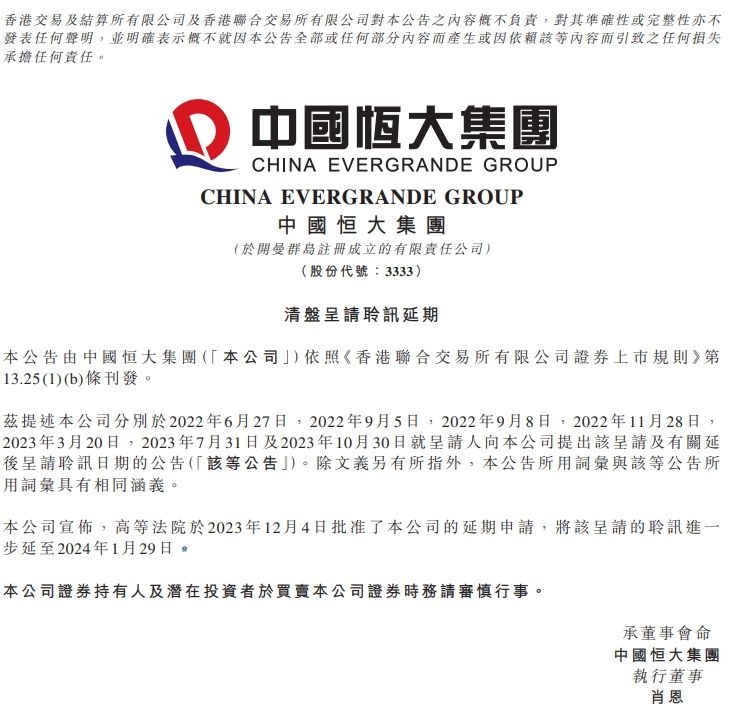 香港交易及結算所有限公司及香港聯合交易所有限公司對本公告之內容概不負責，對其準確性或完整性亦不發表任何聲明，並明確表示概不就因本公告全部或任何部分內容而產生或因依賴該等內容而引致之任何損失承擔任何責任。

中國恒大集團
CHINA EVERGRANDE GROUP

CHINA EVERGRANDE GROUP
中國恒大集團
(於開曼群島註冊成立的有限責任公司)
(股份代號：3333)

清盤呈請聆訊延期

本公告由中國恒大集團(「本公司」)依照《香港聯合交易所有限公司證券上市規則》第13.25(1)(b)條刊發。

茲提述本公司分別於2022年6月27日，2022年9月5日，2022年9月8日，2022年11月28日，2023年3月20日，2023年7月31日及2023年10月30日就呈請人向本公司提出該呈請及有關延後呈請聆訊日期的公告(「該等公告」)。除文義另有所指外，本公告所用詞彙與該等公告所用詞彙具有相同涵義。

本公司宣佈，高等法院於2023年12月4日批准了本公司的延期申請，將該呈請的聆訊進一步延至2024年1月29日。

本公司證券持有人及潛在投資者於買賣本公司證券時務請審慎行事。

承董事會命
中國恒大集團
執行董事
肖恩